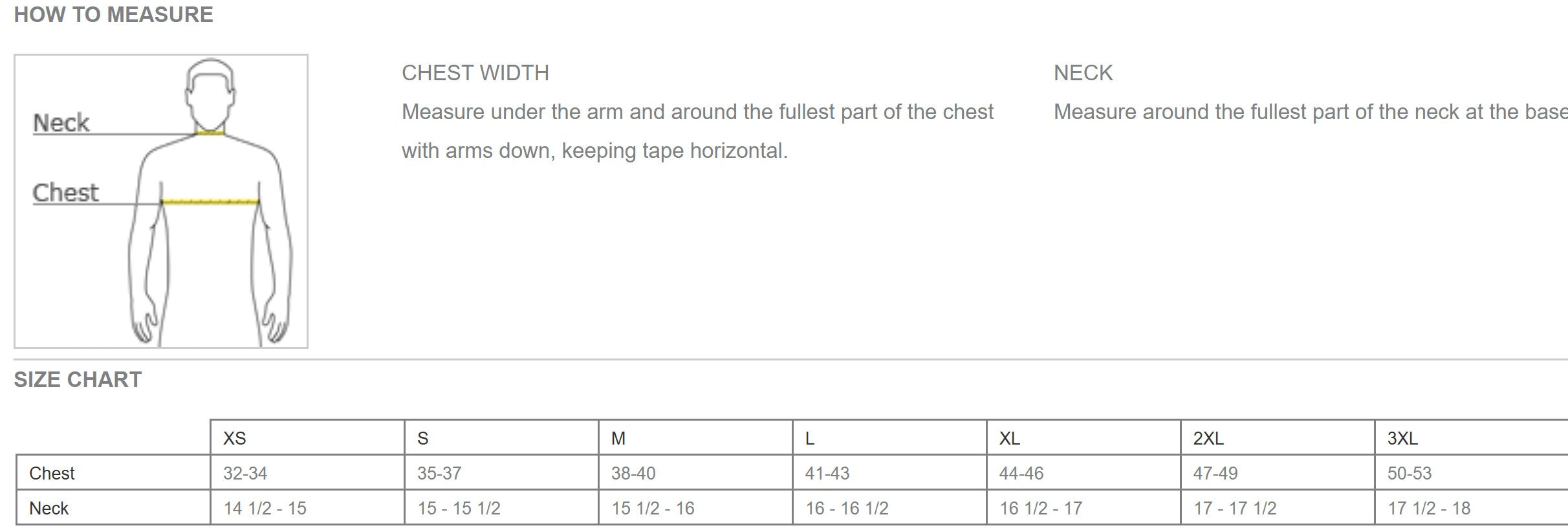 HOW TO MEASURE

Neck

Chest

CHEST WIDTH

Measure under the arm and around the fullest part of the chest with arms down, keeping tape horizontal.

NECK

Measure around the fullest part of the neck at the base

SIZE CHART

| | XS | S | M | L | XL | 2XL | 3XL |
|---|---|---|---|---|---|---|---|
| Chest | 32-34 | 35-37 | 38-40 | 41-43 | 44-46 | 47-49 | 50-53 |
| Neck | 14 1/2 - 15 | 15 - 15 1/2 | 15 1/2 - 16 | 16 - 16 1/2 | 16 1/2 - 17 | 17 - 17 1/2 | 17 1/2 - 18 |